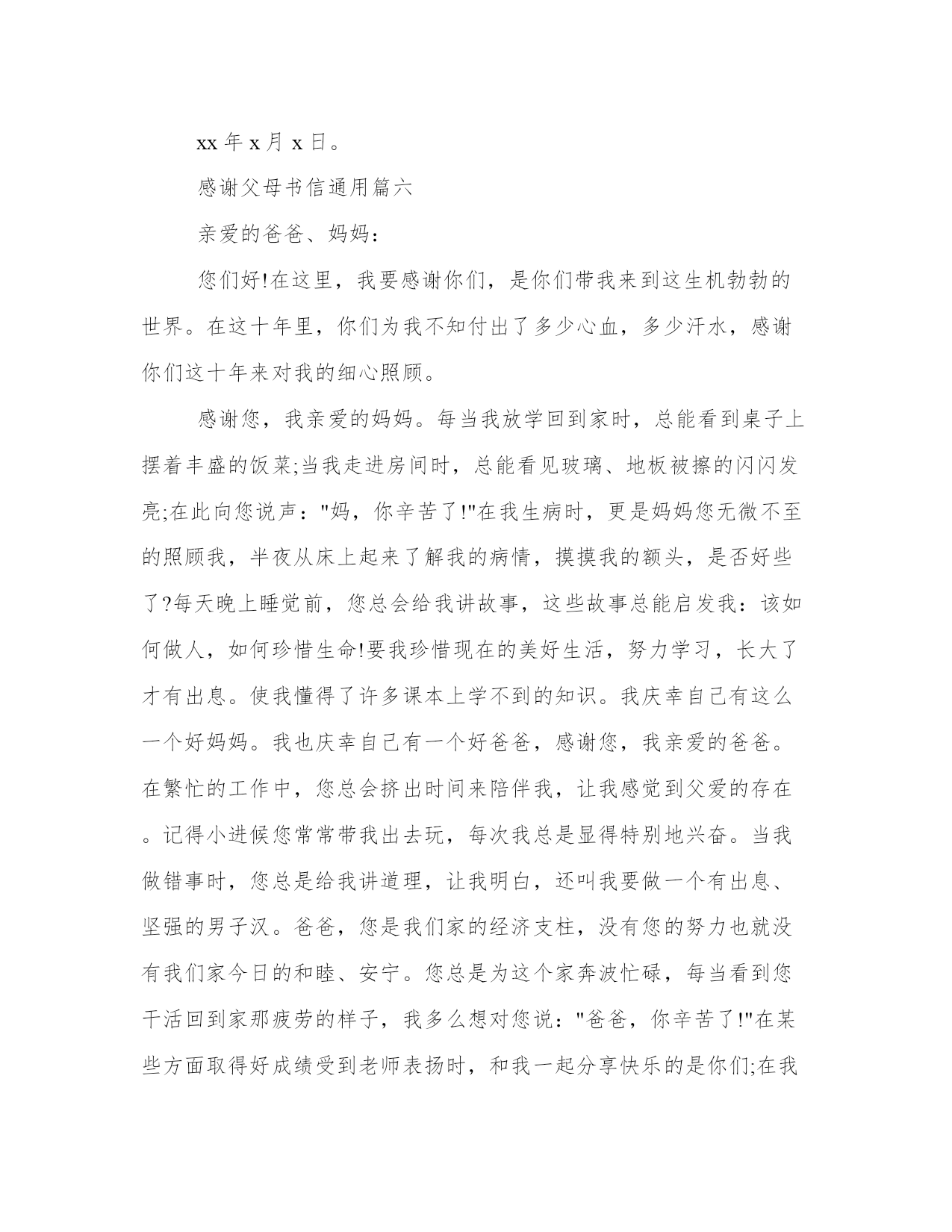 xx 年 x 月 x 日。

感谢父母书信通用篇六

亲爱的爸爸、妈妈：

您们好!在这里，我要感谢你们，是你们带我来到这生机勃勃的世界。在这十年里，你们为我不知付出了多少心血，多少汗水，感谢你们这十年来对我的细心照顾。

感谢您，我亲爱的妈妈。每当我放学回到家时，总能看到桌子上摆着丰盛的饭菜;当我走进房间时，总能看见玻璃、地板被擦的闪闪发亮;在此向您说声："妈，你辛苦了!"在我生病时，更是妈妈您无微不至的照顾我，半夜从床上起来了解我的病情，摸摸我的额头，是否好些了?每天晚上睡觉前，您总会给我讲故事，这些故事总能启发我：该如何做人，如何珍惜生命!要我珍惜现在的美好生活，努力学习，长大了才有出息。使我懂得了许多课本上学不到的知识。我庆幸自己有这么一个好妈妈。我也庆幸自己有一个好爸爸，感谢您，我亲爱的爸爸。在繁忙的工作中，您总会挤出时间来陪伴我，让我感觉到父爱的存在。记得小进候您常常带我出去玩，每次我总是显得特别地兴奋。当我做错事时，您总是给我讲道理，让我明白，还叫我要做一个有出息、坚强的男子汉。爸爸，您是我们家的经济支柱，没有您的努力也就没有我们家今日的和睦、安宁。您总是为这个家奔波忙碌，每当看到您干活回到家那疲劳的样子，我多么想对您说："爸爸，你辛苦了!"在某些方面取得好成绩受到老师表扬时，和我一起分享快乐的是你们;在我